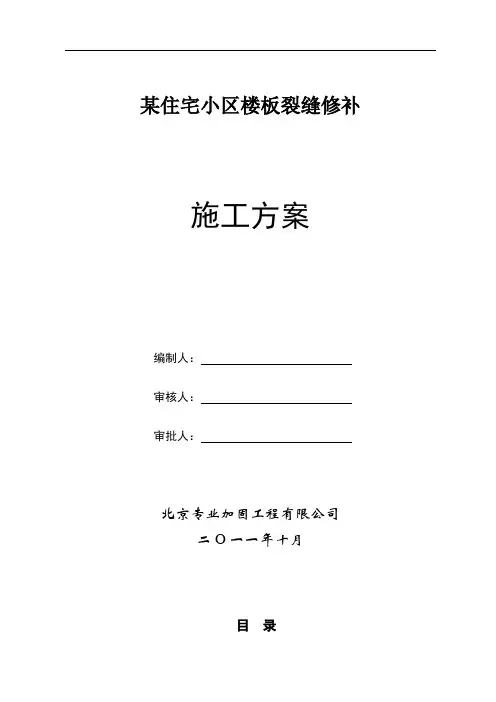 某住宅小区楼板裂缝修补

施工方案

编制人：

审核人：

审批人：

北京专业加固工程有限公司

二〇一一年十月

目　录